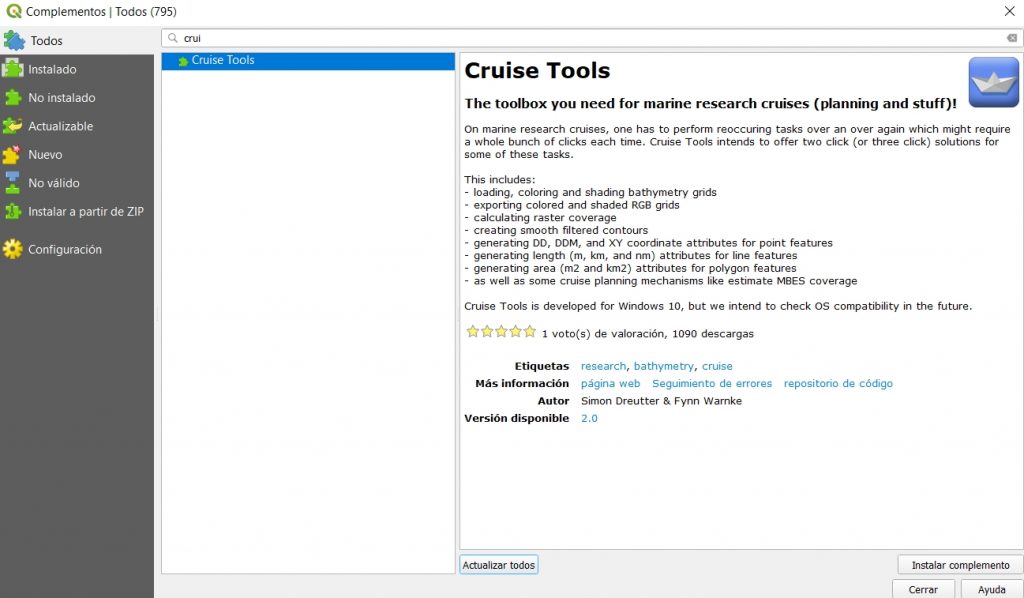 Complementos | Todos (795)

Todos
Instalado
No instalado
Actualizable
Nuevo
No válido
Instalar a partir de ZIP
Configuración

crui

Cruise Tools

Cruise Tools

The toolbox you need for marine research cruises (planning and stuff)!

On marine research cruises, one has to perform reoccuring tasks over an over again which might require a whole bunch of clicks each time. Cruise Tools intends to offer two click (or three click) solutions for some of these tasks.

This includes:
- loading, coloring and shading bathymetry grids
- exporting colored and shaded RGB grids
- calculating raster coverage
- creating smooth filtered contours
- generating DD, DDM, and XY coordinate attributes for point features
- generating length (m, km, and nm) attributes for line features
- generating area (m2 and km2) attributes for polygon features
- as well as some cruise planning mechanisms like estimate MBES coverage

Cruise Tools is developed for Windows 10, but we intend to check OS compatibility in the future.

1 voto(s) de valoración, 1090 descargas

Etiquetas research, bathymetry, cruise
Más información página web Seguimiento de errores repositorio de código
Autor Simon Dreutter & Fynn Warnke
Versión disponible 2.0

Actualizar todos
Instalar complemento
Cerrar
Ayuda